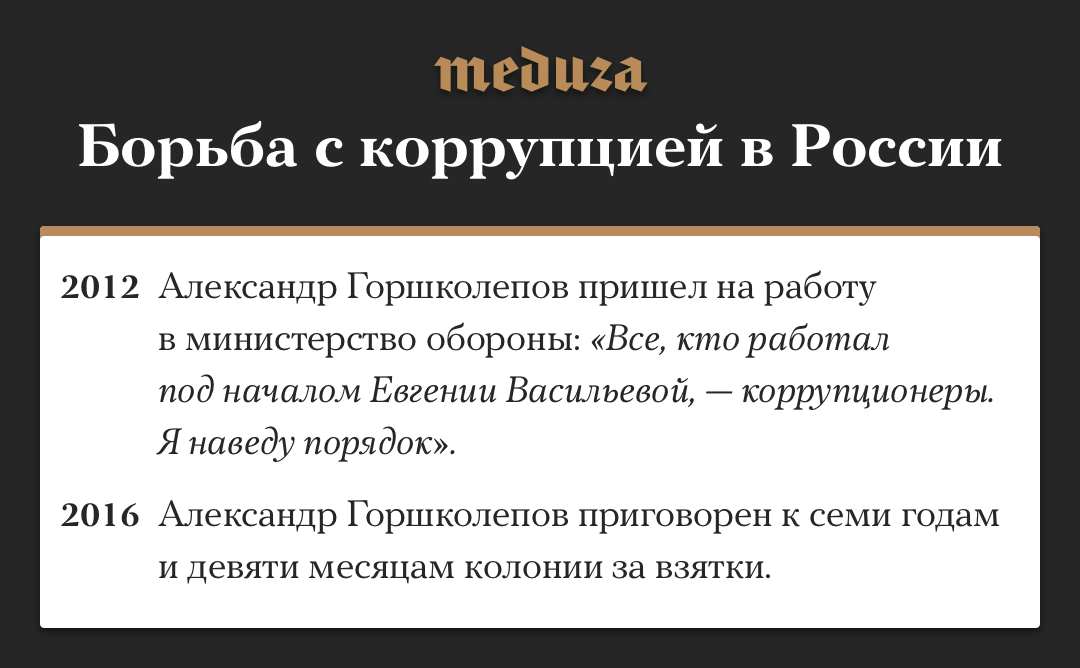 meduza

Борьба с коррупцией в России

2012 Александр Горшколепов пришел на работу в министерство обороны: «Все, кто работал под началом Евгении Васильевой, — коррупционеры. Я наведу порядок».

2016 Александр Горшколепов приговорен к семи годам и девяти месяцам колонии за взятки.